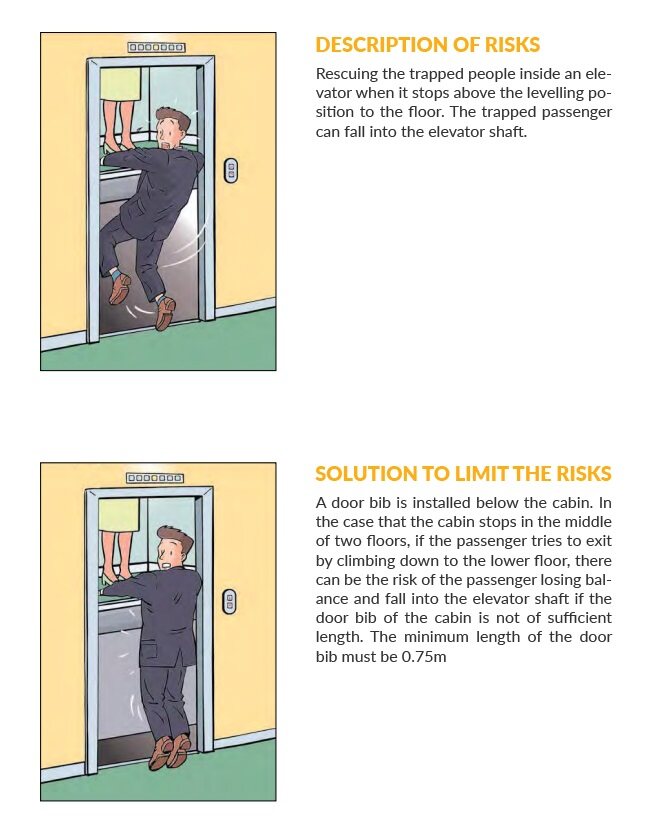 DESCRIPTION OF RISKS

Rescuing the trapped people inside an elevator when it stops above the levelling position to the floor. The trapped passenger can fall into the elevator shaft.

SOLUTION TO LIMIT THE RISKS

A door bib is installed below the cabin. In the case that the cabin stops in the middle of two floors, if the passenger tries to exit by climbing down to the lower floor, there can be the risk of the passenger losing balance and fall into the elevator shaft if the door bib of the cabin is not of sufficient length. The minimum length of the door bib must be 0.75m